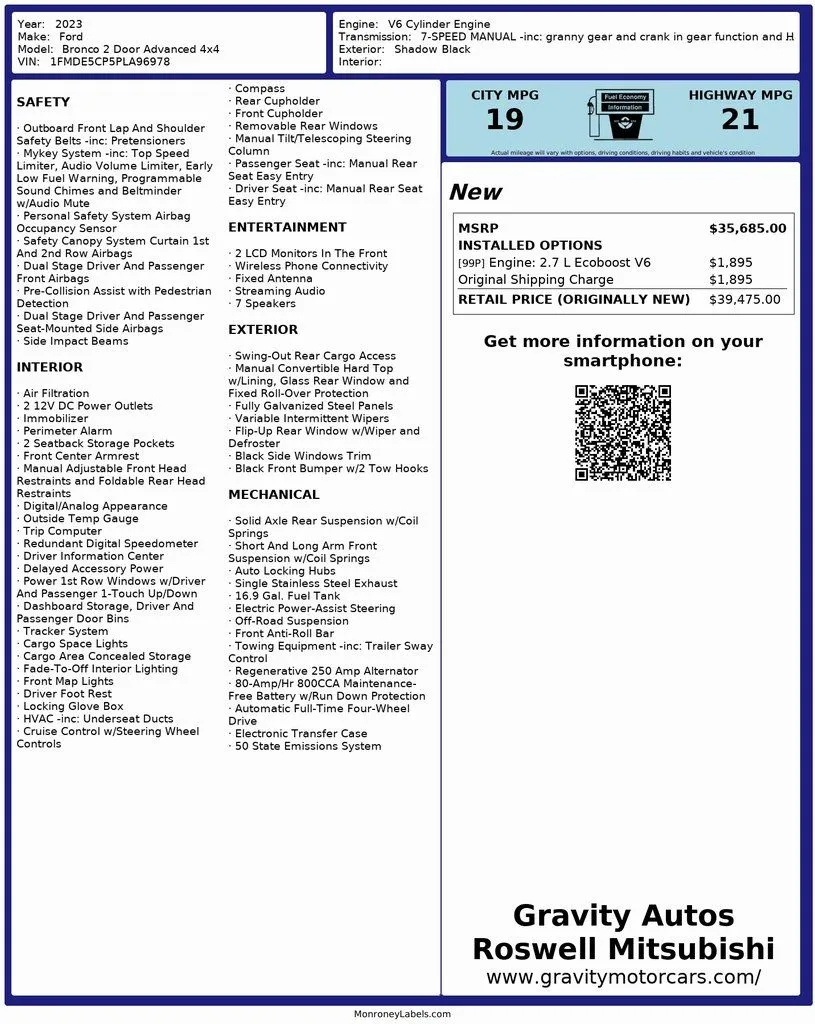 Year: 2023
Make: Ford
Model: Bronco 2 Door Advanced 4x4
VIN: 1FMDE5CP5PLA96978

Engine: V6 Cylinder Engine
Transmission: 7-SPEED MANUAL -inc: granny gear and crank in gear function and H
Exterior: Shadow Black
Interior:

SAFETY

· Outboard Front Lap And Shoulder Safety Belts -inc: Pretensioners
· Mykey System -inc: Top Speed Limiter, Audio Volume Limiter, Early Low Fuel Warning, Programmable Sound Chimes and Beltminder w/Audio Mute
· Personal Safety System Airbag Occupancy Sensor
· Safety Canopy System Curtain 1st And 2nd Row Airbags
· Dual Stage Driver And Passenger Front Airbags
· Pre-Collision Assist with Pedestrian Detection
· Dual Stage Driver And Passenger Seat-Mounted Side Airbags
· Side Impact Beams

INTERIOR

· Air Filtration
· 2 12V DC Power Outlets
· Immobilizer
· Perimeter Alarm
· 2 Seatback Storage Pockets
· Front Center Armrest
· Manual Adjustable Front Head Restraints and Foldable Rear Head Restraints
· Digital/Analog Appearance
· Outside Temp Gauge
· Trip Computer
· Redundant Digital Speedometer
· Driver Information Center
· Delayed Accessory Power
· Power 1st Row Windows w/Driver And Passenger 1-Touch Up/Down
· Dashboard Storage, Driver And Passenger Door Bins
· Tracker System
· Cargo Space Lights
· Cargo Area Concealed Storage
· Fade-To-Off Interior Lighting
· Front Map Lights
· Driver Foot Rest
· Locking Glove Box
· HVAC -inc: Underseat Ducts
· Cruise Control w/Steering Wheel Controls

· Compass
· Rear Cupholder
· Front Cupholder
· Removable Rear Windows
· Manual Tilt/Telescoping Steering Column
· Passenger Seat -inc: Manual Rear Seat Easy Entry
· Driver Seat -inc: Manual Rear Seat Easy Entry

ENTERTAINMENT

· 2 LCD Monitors In The Front
· Wireless Phone Connectivity
· Fixed Antenna
· Streaming Audio
· 7 Speakers

EXTERIOR

· Swing-Out Rear Cargo Access
· Manual Convertible Hard Top w/Lining, Glass Rear Window and Fixed Roll-Over Protection
· Fully Galvanized Steel Panels
· Variable Intermittent Wipers
· Flip-Up Rear Window w/Wiper and Defroster
· Black Side Windows Trim
· Black Front Bumper w/2 Tow Hooks

MECHANICAL

· Solid Axle Rear Suspension w/Coil Springs
· Short And Long Arm Front Suspension w/Coil Springs
· Auto Locking Hubs
· Single Stainless Steel Exhaust
· 16.9 Gal. Fuel Tank
· Electric Power-Assist Steering
· Off-Road Suspension
· Front Anti-Roll Bar
· Towing Equipment -inc: Trailer Sway Control
· Regenerative 250 Amp Alternator
· 80-Amp/Hr 800CCA Maintenance-Free Battery w/Run Down Protection
· Automatic Full-Time Four-Wheel Drive
· Electronic Transfer Case
· 50 State Emissions System

CITY MPG
19
Fuel Economy Information
HIGHWAY MPG
21
Actual mileage will vary with options, driving conditions, driving habits and vehicle's condition

New

| MSRP | $35,685.00 |
|---|---|
| INSTALLED OPTIONS | |
| [99P] Engine: 2.7 L Ecoboost V6 | $1,895 |
| Original Shipping Charge | $1,895 |
| RETAIL PRICE (ORIGINALLY NEW) | $39,475.00 |

Get more information on your smartphone:

Gravity Autos
Roswell Mitsubishi
www.gravitymotorcars.com/

MonroneyLabels.com